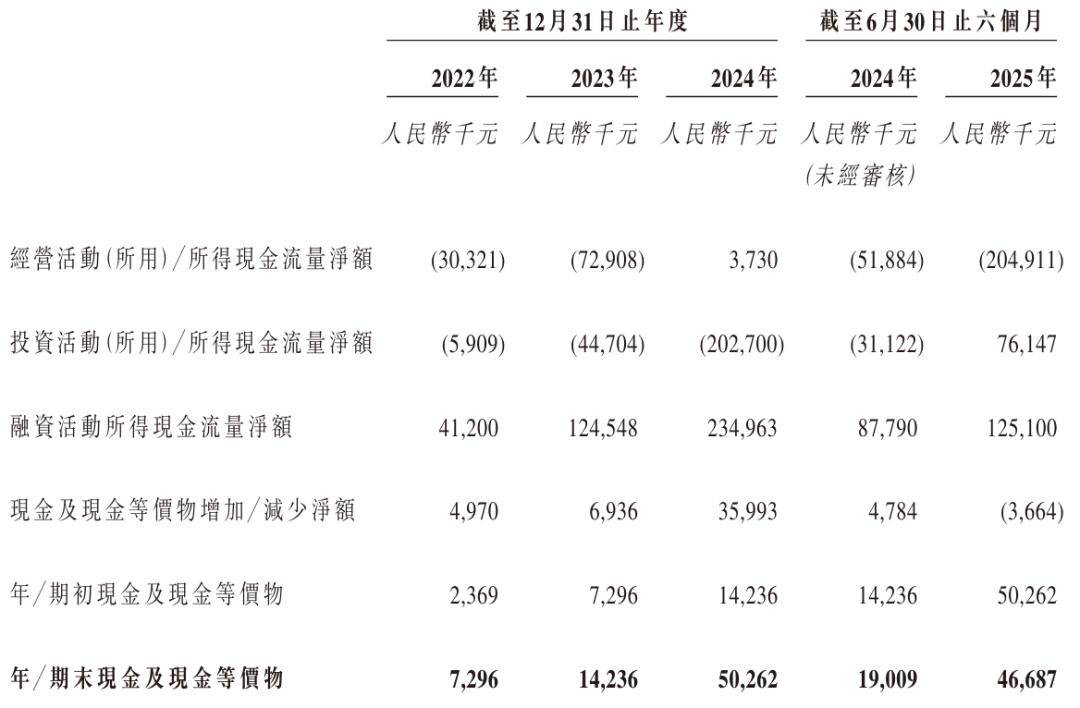 | | 截至12月31日止年度 | | | 截至6月30日止六個月 | |
|---|---|---|---|---|---|
| | 2022年 | 2023年 | 2024年 | 2024年 | 2025年 |
| | 人民幣千元 | 人民幣千元 | 人民幣千元 | 人民幣千元 (未經審核) | 人民幣千元 |
| 經營活動(所用)/所得現金流量淨額 | (30,321) | (72,908) | 3,730 | (51,884) | (204,911) |
| 投資活動(所用)/所得現金流量淨額 | (5,909) | (44,704) | (202,700) | (31,122) | 76,147 |
| 融資活動所得現金流量淨額 | 41,200 | 124,548 | 234,963 | 87,790 | 125,100 |
| 現金及現金等價物增加/減少淨額 | 4,970 | 6,936 | 35,993 | 4,784 | (3,664) |
| 年/期初現金及現金等價物 | 2,369 | 7,296 | 14,236 | 14,236 | 50,262 |
| 年/期末現金及現金等價物 | 7,296 | 14,236 | 50,262 | 19,009 | 46,687 |